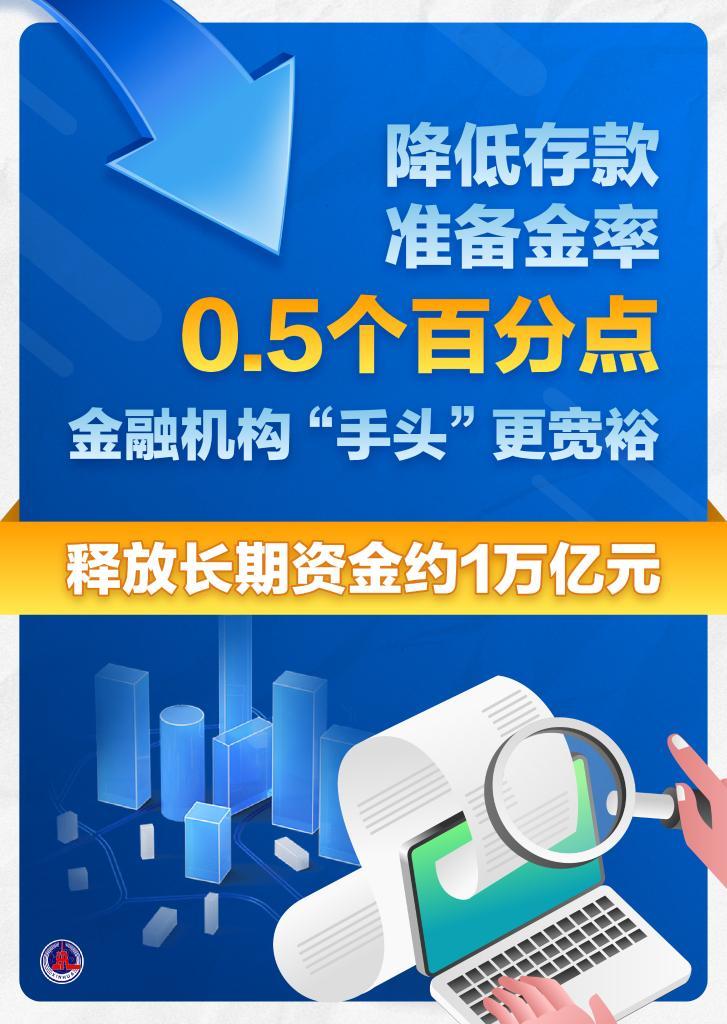 降低存款
准备金率
0.5个百分点
金融机构“手头”更宽裕

释放长期资金约1万亿元